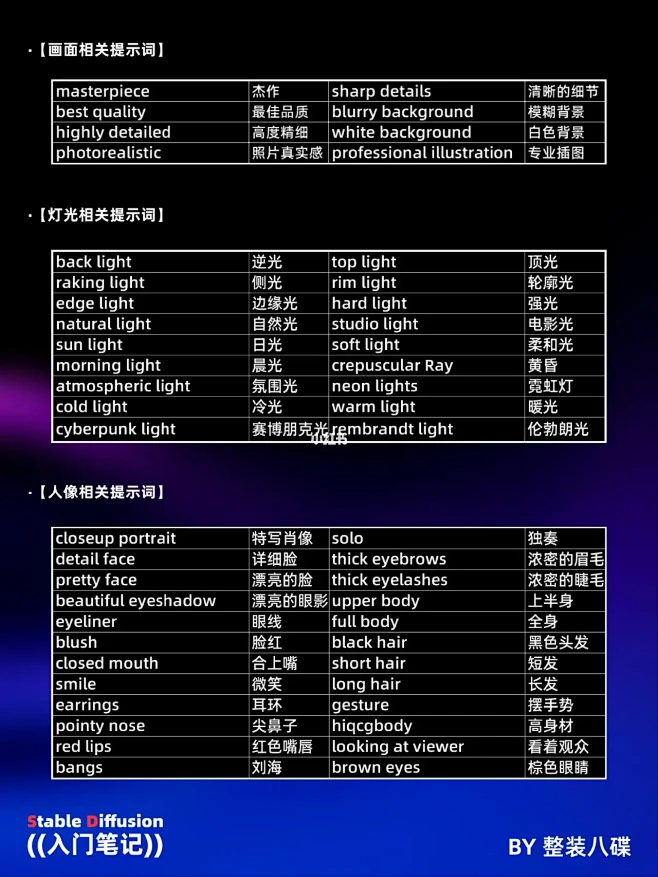 ·【画面相关提示词】

| masterpiece | 杰作 | sharp details | 清晰的细节 |
|---|---|---|---|
| best quality | 最佳品质 | blurry background | 模糊背景 |
| highly detailed | 高度精细 | white background | 白色背景 |
| photorealistic | 照片真实感 | professional illustration | 专业插图 |

·【灯光相关提示词】

| back light | 逆光 | top light | 顶光 |
|---|---|---|---|
| raking light | 侧光 | rim light | 轮廓光 |
| edge light | 边缘光 | hard light | 强光 |
| natural light | 自然光 | studio light | 电影光 |
| sun light | 日光 | soft light | 柔和光 |
| morning light | 晨光 | crepuscular Ray | 黄昏 |
| atmospheric light | 氛围光 | neon lights | 霓虹灯 |
| cold light | 冷光 | warm light | 暖光 |
| cyberpunk light | 赛博朋克光 | rembrandt light | 伦勃朗光 |

小红书

·【人像相关提示词】

| closeup portrait | 特写肖像 | solo | 独奏 |
|---|---|---|---|
| detail face | 详细脸 | thick eyebrows | 浓密的眉毛 |
| pretty face | 漂亮的脸 | thick eyelashes | 浓密的睫毛 |
| beautiful eyeshadow | 漂亮的眼影 | upper body | 上半身 |
| eyeliner | 眼线 | full body | 全身 |
| blush | 脸红 | black hair | 黑色头发 |
| closed mouth | 合上嘴 | short hair | 短发 |
| smile | 微笑 | long hair | 长发 |
| earrings | 耳环 | gesture | 摆手势 |
| pointy nose | 尖鼻子 | hiqcgbody | 高身材 |
| red lips | 红色嘴唇 | looking at viewer | 看着观众 |
| bangs | 刘海 | brown eyes | 棕色眼睛 |

Stable Diffusion
((入门笔记))

BY 整装八碟